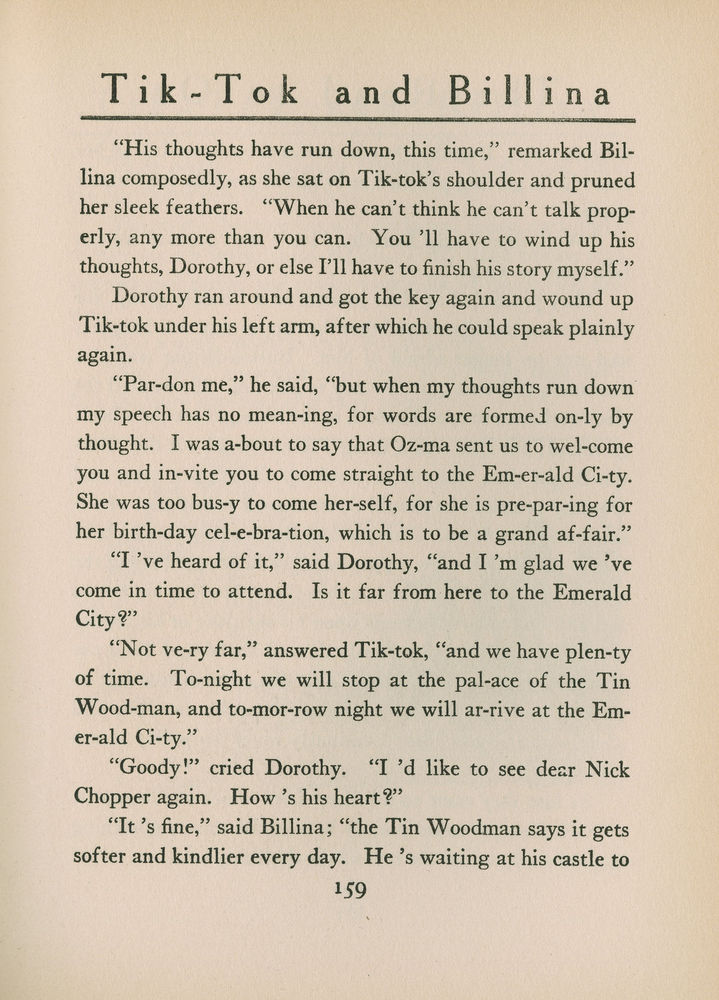 Tik-Tok and Billina

"His thoughts have run down, this time," remarked Billina composedly, as she sat on Tik-tok's shoulder and pruned her sleek feathers. "When he can't think he can't talk properly, any more than you can. You 'll have to wind up his thoughts, Dorothy, or else I'll have to finish his story myself."

Dorothy ran around and got the key again and wound up Tik-tok under his left arm, after which he could speak plainly again.

"Par-don me," he said, "but when my thoughts run down my speech has no mean-ing, for words are formed on-ly by thought. I was a-bout to say that Oz-ma sent us to wel-come you and in-vite you to come straight to the Em-er-ald Ci-ty. She was too bus-y to come her-self, for she is pre-par-ing for her birth-day cel-e-bra-tion, which is to be a grand af-fair."

"I 've heard of it," said Dorothy, "and I 'm glad we 've come in time to attend. Is it far from here to the Emerald City?"

"Not ve-ry far," answered Tik-tok, "and we have plen-ty of time. To-night we will stop at the pal-ace of the Tin Wood-man, and to-mor-row night we will ar-rive at the Em-er-ald Ci-ty."

"Goody!" cried Dorothy. "I 'd like to see dear Nick Chopper again. How 's his heart?"

"It 's fine," said Billina; "the Tin Woodman says it gets softer and kindlier every day. He 's waiting at his castle to

159